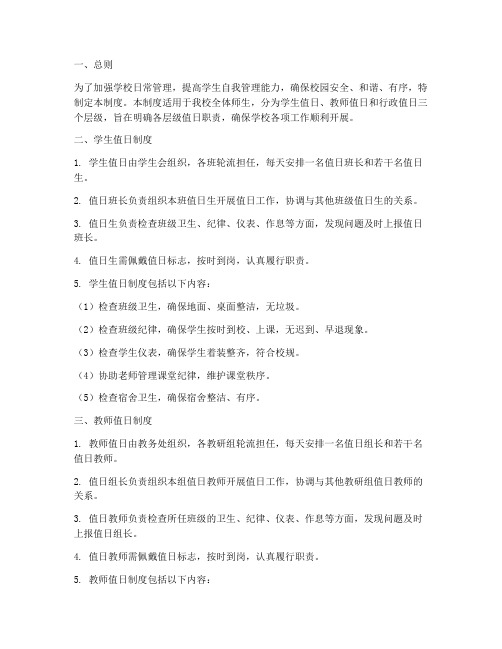 一、总则

为了加强学校日常管理，提高学生自我管理能力，确保校园安全、和谐、有序，特制定本制度。本制度适用于我校全体师生，分为学生值日、教师值日和行政值日三个层级，旨在明确各层级值日职责，确保学校各项工作顺利开展。

二、学生值日制度

1. 学生值日由学生会组织，各班轮流担任，每天安排一名值日班长和若干名值日生。

2. 值日班长负责组织本班值日生开展值日工作，协调与其他班级值日生的关系。

3. 值日生负责检查班级卫生、纪律、仪表、作息等方面，发现问题及时上报值日班长。

4. 值日生需佩戴值日标志，按时到岗，认真履行职责。

5. 学生值日制度包括以下内容：

（1）检查班级卫生，确保地面、桌面整洁，无垃圾。

（2）检查班级纪律，确保学生按时到校、上课，无迟到、早退现象。

（3）检查学生仪表，确保学生着装整齐，符合校规。

（4）协助老师管理课堂纪律，维护课堂秩序。

（5）检查宿舍卫生，确保宿舍整洁、有序。

三、教师值日制度

1. 教师值日由教务处组织，各教研组轮流担任，每天安排一名值日组长和若干名值日教师。

2. 值日组长负责组织本组值日教师开展值日工作，协调与其他教研组值日教师的关系。

3. 值日教师负责检查所任班级的卫生、纪律、仪表、作息等方面，发现问题及时上报值日组长。

4. 值日教师需佩戴值日标志，按时到岗，认真履行职责。

5. 教师值日制度包括以下内容：